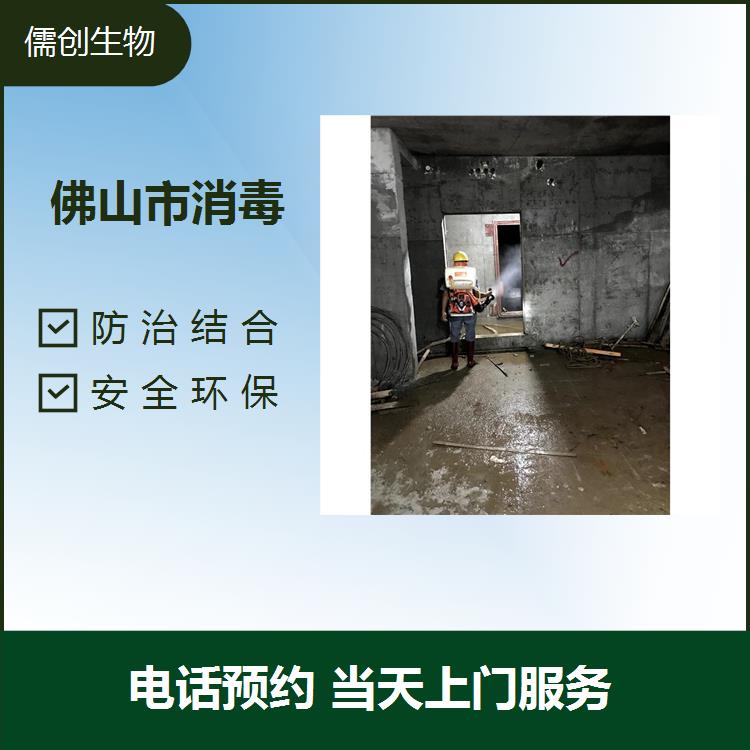 儒创生物

佛山市消毒

防治结合

安全环保

电话预约 当天上门服务